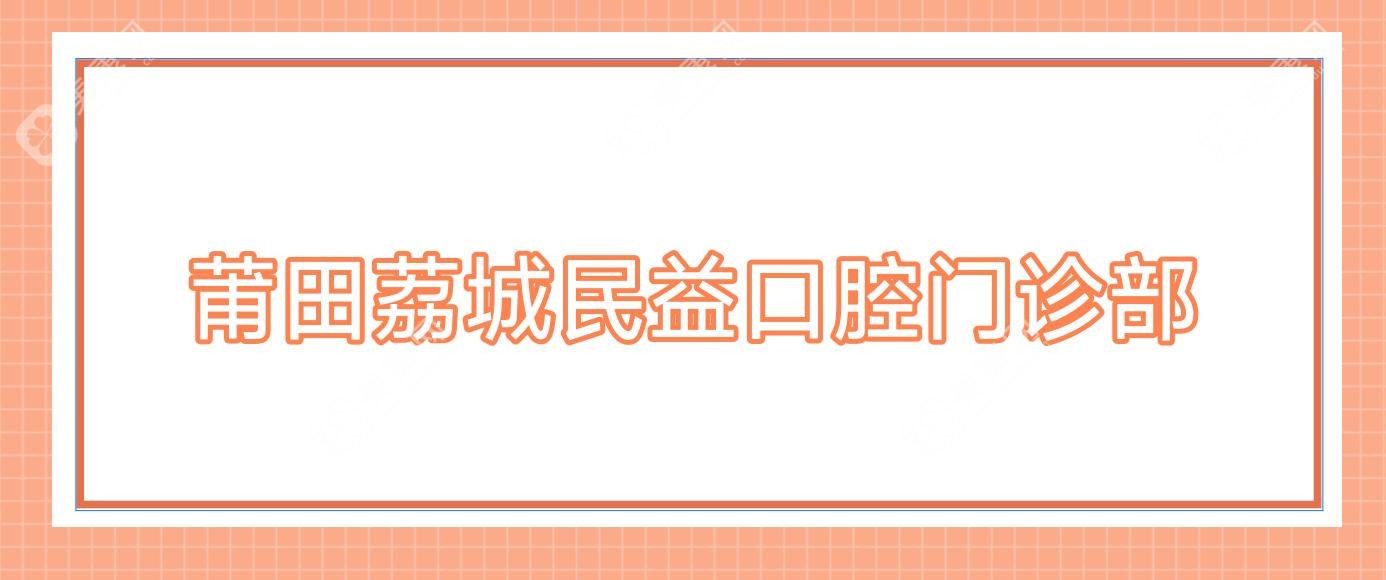 莆田荔城民益口腔门诊部